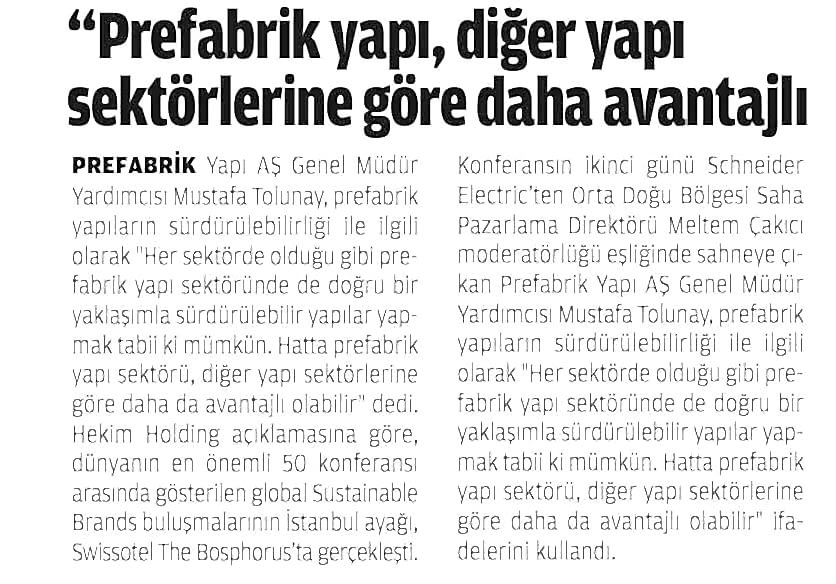 “Prefabrik yapı, diğer yapı sektörlerine göre daha avantajlı

PREFABRİK Yapı AŞ Genel Müdür Yardımcısı Mustafa Tolunay, prefabrik yapıların sürdürülebilirliği ile ilgili olarak "Her sektörde olduğu gibi prefabrik yapı sektöründe de doğru bir yaklaşımla sürdürülebilir yapılar yapmak tabii ki mümkün. Hatta prefabrik yapı sektörü, diğer yapı sektörlerine göre daha da avantajlı olabilir" dedi. Hekim Holding açıklamasına göre, dünyanın en önemli 50 konferansı arasında gösterilen global Sustainable Brands buluşmalarının İstanbul ayağı, Swissotel The Bosphorus'ta gerçekleşti.

Konferansın ikinci günü Schneider Electric'ten Orta Doğu Bölgesi Saha Pazarlama Direktörü Meltem Çakıcı moderatörlüğü eşliğinde sahneye çıkan Prefabrik Yapı AŞ Genel Müdür Yardımcısı Mustafa Tolunay, prefabrik yapıların sürdürülebilirliği ile ilgili olarak "Her sektörde olduğu gibi prefabrik yapı sektöründe de doğru bir yaklaşımla sürdürülebilir yapılar yapmak tabii ki mümkün. Hatta prefabrik yapı sektörü, diğer yapı sektörlerine göre daha da avantajlı olabilir" ifadelerini kullandı.